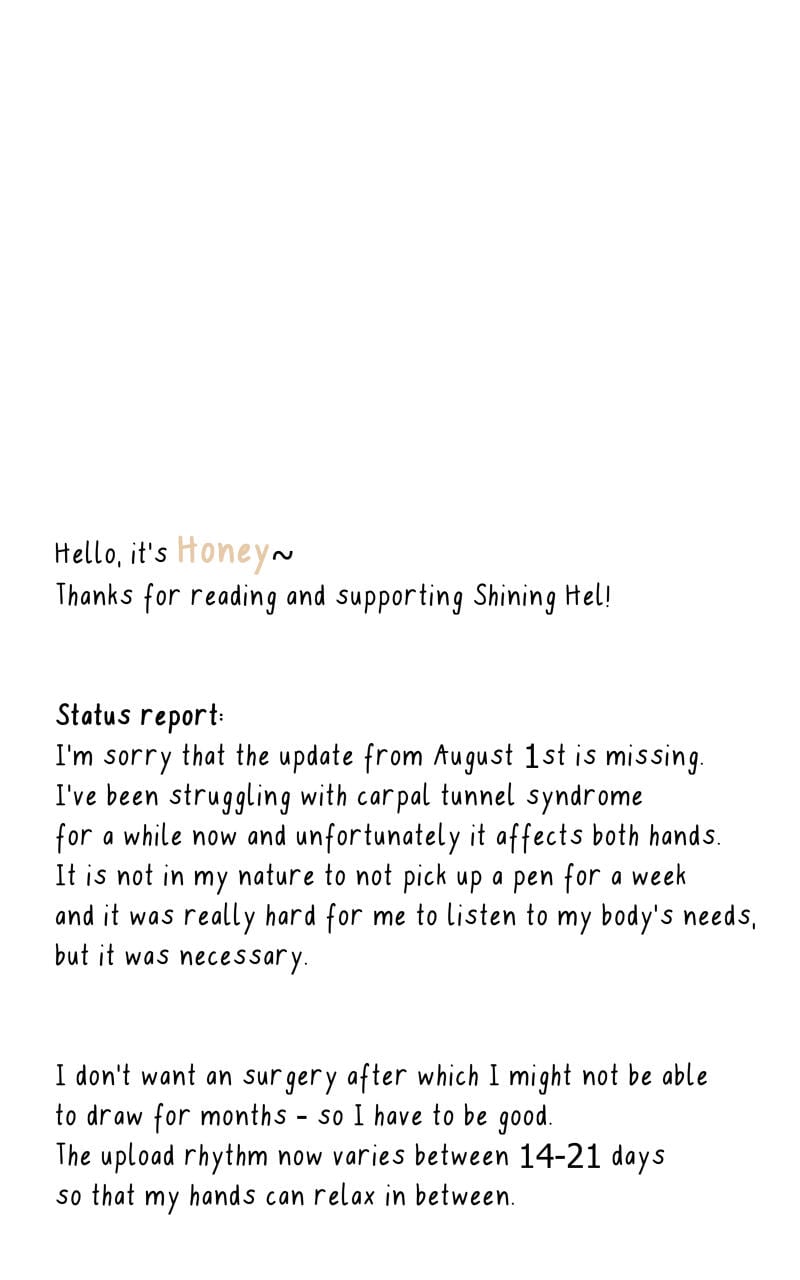 Hello, it's Honey~
Thanks for reading and supporting Shining Hel!

Status report:
I'm sorry that the update from August 1st is missing. I've been struggling with carpal tunnel syndrome for a while now and unfortunately it affects both hands. It is not in my nature to not pick up a pen for a week and it was really hard for me to listen to my body's needs, but it was necessary.

I don't want an surgery after which I might not be able to draw for months - so I have to be good. The upload rhythm now varies between 14-21 days so that my hands can relax in between.